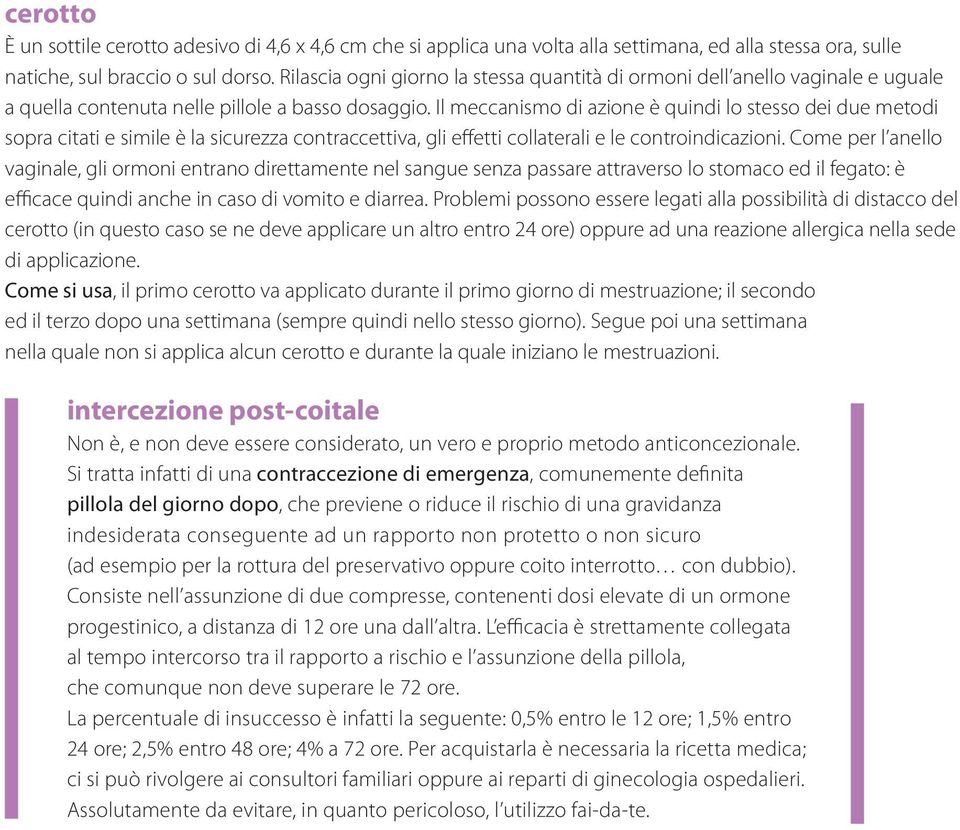 cerotto

È un sottile cerotto adesivo di 4,6 x 4,6 cm che si applica una volta alla settimana, ed alla stessa ora, sulle natiche, sul braccio o sul dorso. Rilascia ogni giorno la stessa quantità di ormoni dell'anello vaginale e uguale a quella contenuta nelle pillole a basso dosaggio. Il meccanismo di azione è quindi lo stesso dei due metodi sopra citati e simile è la sicurezza contraccettiva, gli effetti collaterali e le controindicazioni. Come per l'anello vaginale, gli ormoni entrano direttamente nel sangue senza passare attraverso lo stomaco ed il fegato: è efficace quindi anche in caso di vomito e diarrea. Problemi possono essere legati alla possibilità di distacco del cerotto (in questo caso se ne deve applicare un altro entro 24 ore) oppure ad una reazione allergica nella sede di applicazione.
Come si usa, il primo cerotto va applicato durante il primo giorno di mestruazione; il secondo ed il terzo dopo una settimana (sempre quindi nello stesso giorno). Segue poi una settimana nella quale non si applica alcun cerotto e durante la quale iniziano le mestruazioni.

intercezione post-coitale

Non è, e non deve essere considerato, un vero e proprio metodo anticoncezionale. Si tratta infatti di una contraccezione di emergenza, comunemente definita pillola del giorno dopo, che previene o riduce il rischio di una gravidanza indesiderata conseguente ad un rapporto non protetto o non sicuro (ad esempio per la rottura del preservativo oppure coito interrotto… con dubbio). Consiste nell'assunzione di due compresse, contenenti dosi elevate di un ormone progestinico, a distanza di 12 ore una dall'altra. L'efficacia è strettamente collegata al tempo intercorso tra il rapporto a rischio e l'assunzione della pillola, che comunque non deve superare le 72 ore.
La percentuale di insuccesso è infatti la seguente: 0,5% entro le 12 ore; 1,5% entro 24 ore; 2,5% entro 48 ore; 4% a 72 ore. Per acquistarla è necessaria la ricetta medica; ci si può rivolgere ai consultori familiari oppure ai reparti di ginecologia ospedalieri. Assolutamente da evitare, in quanto pericoloso, l'utilizzo fai-da-te.